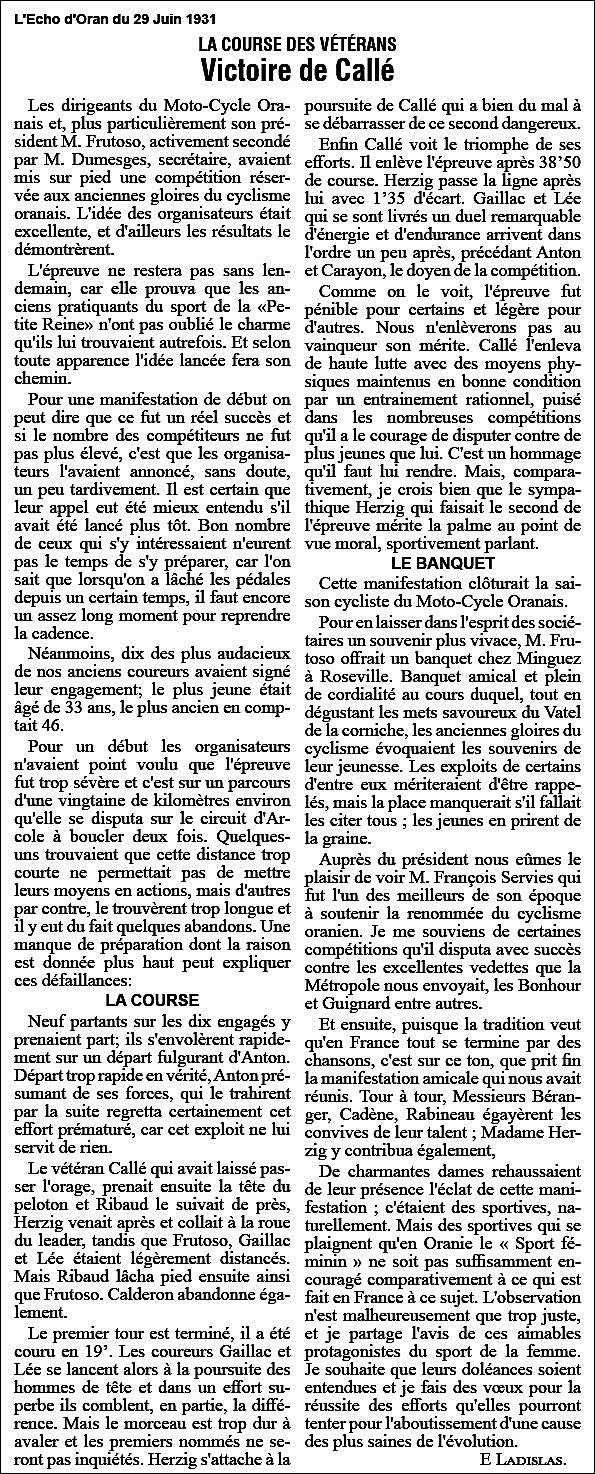 L'Echo d'Oran du 29 Juin 1931

LA COURSE DES VÉTÉRANS

Victoire de Callé

Les dirigeants du Moto-Cycle Oranais et, plus particulièrement son président M. Frutoso, activement secondé par M. Dumesges, secrétaire, avaient mis sur pied une compétition réservée aux anciennes gloires du cyclisme oranais. L'idée des organisateurs était excellente, et d'ailleurs les résultats le démontrèrent.

L'épreuve ne restera pas sans lendemain, car elle prouva que les anciens pratiquants du sport de la «Petite Reine» n'ont pas oublié le charme qu'ils lui trouvaient autrefois. Et selon toute apparence l'idée lancée fera son chemin.

Pour une manifestation de début on peut dire que ce fut un réel succès et si le nombre des compétiteurs ne fut pas plus élevé, c'est que les organisateurs l'avaient annoncé, sans doute, un peu tardivement. Il est certain que leur appel eut été mieux entendu s'il avait été lancé plus tôt. Bon nombre de ceux qui s'y intéressaient n'eurent pas le temps de s'y préparer, car l'on sait que lorsqu'on a lâché les pédales depuis un certain temps, il faut encore un assez long moment pour reprendre la cadence.

Néanmoins, dix des plus audacieux de nos anciens coureurs avaient signé leur engagement; le plus jeune était âgé de 33 ans, le plus ancien en comptait 46.

Pour un début les organisateurs n'avaient point voulu que l'épreuve fut trop sévère et c'est sur un parcours d'une vingtaine de kilomètres environ qu'elle se disputa sur le circuit d'Arcole à boucler deux fois. Quelques-uns trouvaient que cette distance trop courte ne permettait pas de mettre leurs moyens en actions, mais d'autres par contre, le trouvèrent trop longue et il y eut du fait quelques abandons. Une manque de préparation dont la raison est donnée plus haut peut expliquer ces défaillances:

LA COURSE

Neuf partants sur les dix engagés y prenaient part; ils s'envolèrent rapidement sur un départ fulgurant d'Anton. Départ trop rapide en vérité, Anton présumant de ses forces, qui le trahirent par la suite regretta certainement cet effort prématuré, car cet exploit ne lui servit de rien.

Le vétéran Callé qui avait laissé passer l'orage, prenait ensuite la tête du peloton et Ribaud le suivait de près, Herzig venait après et collait à la roue du leader, tandis que Frutoso, Gaillac et Lée étaient légèrement distancés. Mais Ribaud lâcha pied ensuite ainsi que Frutoso. Calderon abandonne également.

Le premier tour est terminé, il a été couru en 19'. Les coureurs Gaillac et Lée se lancent alors à la poursuite des hommes de tête et dans un effort superbe ils comblent, en partie, la différence. Mais le morceau est trop dur à avaler et les premiers nommés ne seront pas inquiétés. Herzig s'attache à la poursuite de Callé qui a bien du mal à se débarrasser de ce second dangereux.

Enfin Callé voit le triomphe de ses efforts. Il enlève l'épreuve après 38'50 de course. Herzig passe la ligne après lui avec 1'35 d'écart. Gaillac et Lée qui se sont livrés un duel remarquable d'énergie et d'endurance arrivent dans l'ordre un peu après, précédant Anton et Carayon, le doyen de la compétition.

Comme on le voit, l'épreuve fut pénible pour certains et légère pour d'autres. Nous n'enlèverons pas au vainqueur son mérite. Callé l'enleva de haute lutte avec des moyens physiques maintenus en bonne condition par un entrainement rationnel, puisé dans les nombreuses compétitions qu'il a le courage de disputer contre de plus jeunes que lui. C'est un hommage qu'il faut lui rendre. Mais, comparativement, je crois bien que le sympathique Herzig qui faisait le second de l'épreuve mérite la palme au point de vue moral, sportivement parlant.

LE BANQUET

Cette manifestation clôturait la saison cycliste du Moto-Cycle Oranais.

Pour en laisser dans l'esprit des sociétaires un souvenir plus vivace, M. Frutoso offrait un banquet chez Minguez à Roseville. Banquet amical et plein de cordialité au cours duquel, tout en dégustant les mets savoureux du Vatel de la corniche, les anciennes gloires du cyclisme évoquaient les souvenirs de leur jeunesse. Les exploits de certains d'entre eux mériteraient d'être rappelés, mais la place manquerait s'il fallait les citer tous ; les jeunes en prirent de la graine.

Auprès du président nous eûmes le plaisir de voir M. François Servies qui fut l'un des meilleurs de son époque à soutenir la renommée du cyclisme oranien. Je me souviens de certaines compétitions qu'il disputa avec succès contre les excellentes vedettes que la Métropole nous envoyait, les Bonhour et Guignard entre autres.

Et ensuite, puisque la tradition veut qu'en France tout se termine par des chansons, c'est sur ce ton, que prit fin la manifestation amicale qui nous avait réunis. Tour à tour, Messieurs Béranger, Cadène, Rabineau égayèrent les convives de leur talent ; Madame Herzig y contribua également,

De charmantes dames rehaussaient de leur présence l'éclat de cette manifestation ; c'étaient des sportives, naturellement. Mais des sportives qui se plaignent qu'en Oranie le « Sport féminin » ne soit pas suffisamment encouragé comparativement à ce qui est fait en France à ce sujet. L'observation n'est malheureusement que trop juste, et je partage l'avis de ces aimables protagonistes du sport de la femme. Je souhaite que leurs doléances soient entendues et je fais des vœux pour la réussite des efforts qu'elles pourront tenter pour l'aboutissement d'une cause des plus saines de l'évolution.

E LADISLAS.